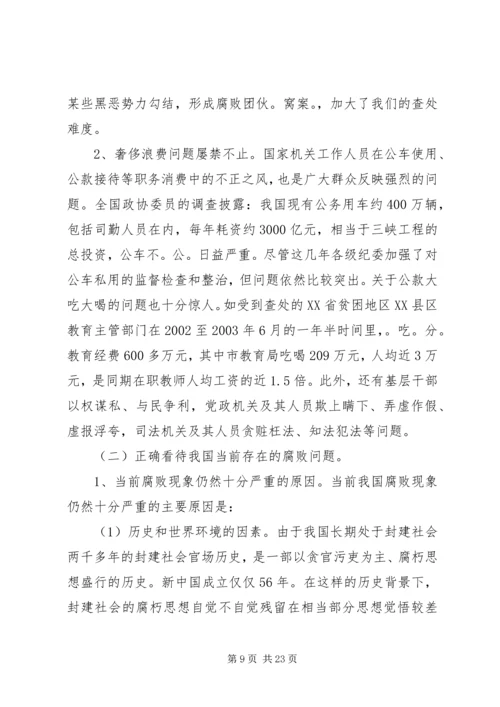 某些黑恶势力勾结，形成腐败团伙。窝案。，加大了我们的查处难度。

2、奢侈浪费问题屡禁不止。国家机关工作人员在公车使用、公款接待等职务消费中的不正之风，也是广大群众反映强烈的问题。全国政协委员的调查披露：我国现有公务用车约400万辆，包括司勤人员在内，每年耗资约3000亿元，相当于三峡工程的总投资，公车不。公。日益严重。尽管这几年各级纪委加强了对公车私用的监督检查和整治，但问题依然比较突出。关于公款大吃大喝的问题也十分惊人。如受到查处的XX省贫困地区XX县区教育主管部门在2002至2003年6月的一年半时间里，。吃。分。教育经费600多万元，其中市教育局吃喝209万元，人均近3万元，是同期在职教师人均工资的近1.5倍。此外，还有基层干部以权谋私、与民争利，党政机关及其人员欺上瞒下、弄虚作假、虚报浮夸，司法机关及其人员贪赃枉法、知法犯法等问题。

（二）正确看待我国当前存在的腐败问题。

1、当前腐败现象仍然十分严重的原因。当前我国腐败现象仍然十分严重的主要原因是：

（1）历史和世界环境的因素。由于我国长期处于封建社会两千多年的封建社会官场历史，是一部以贪官污吏为主、腐朽思想盛行的历史。新中国成立仅仅56年。在这样的历史背景下，封建社会的腐朽思想自觉不自觉残留在相当部分思想觉悟较差

第9页 共23页